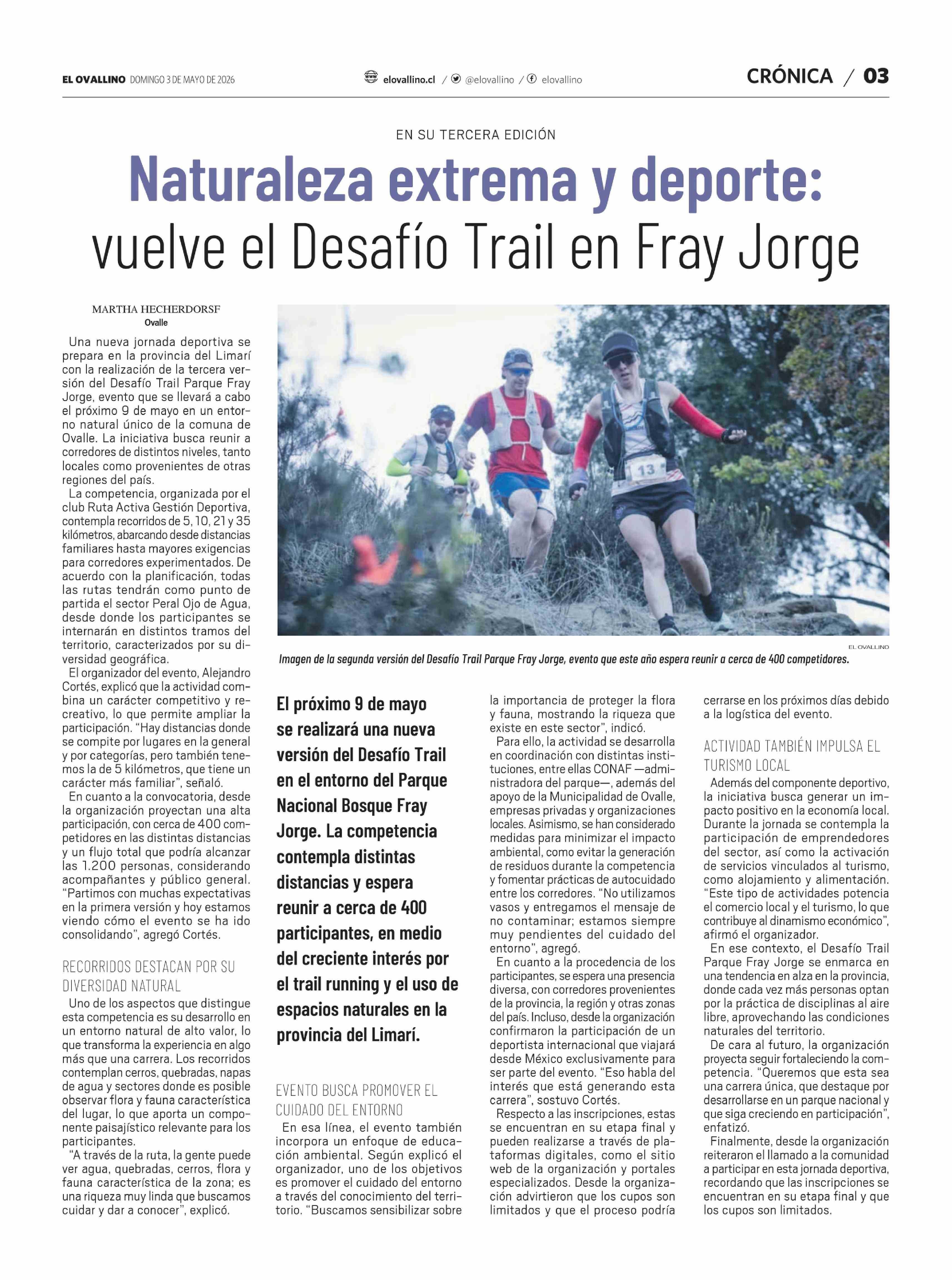 EL OVALLINO DOMINGO 3 DE MAYO DE 2026

elovallino.cl / @elovallino / elovallino

CRÓNICA / 03

EN SU TERCERA EDICIÓN

Naturaleza extrema y deporte: vuelve el Desafío Trail en Fray Jorge

MARTHA HECHERDORSF
Ovalle

Una nueva jornada deportiva se prepara en la provincia del Limarí con la realización de la tercera versión del Desafío Trail Parque Fray Jorge, evento que se llevará a cabo el próximo 9 de mayo en un entorno natural único de la comuna de Ovalle. La iniciativa busca reunir a corredores de distintos niveles, tanto locales como provenientes de otras regiones del país.

La competencia, organizada por el club Ruta Activa Gestión Deportiva, contempla recorridos de 5, 10, 21 y 35 kilómetros, abarcando desde distancias familiares hasta mayores exigencias para corredores experimentados. De acuerdo con la planificación, todas las rutas tendrán como punto de partida el sector Peral Ojo de Agua, desde donde los participantes se internarán en distintos tramos del territorio, caracterizados por su diversidad geográfica.

El organizador del evento, Alejandro Cortés, explicó que la actividad combina un carácter competitivo y recreativo, lo que permite ampliar la participación. "Hay distancias donde se compite por lugares en la general y por categorías, pero también tenemos la de 5 kilómetros, que tiene un carácter más familiar", señaló.

En cuanto a la convocatoria, desde la organización proyectan una alta participación, con cerca de 400 competidores en las distintas distancias y un flujo total que podría alcanzar las 1.200 personas, considerando acompañantes y público general. "Partimos con muchas expectativas en la primera versión y hoy estamos viendo cómo el evento se ha ido consolidando", agregó Cortés.

RECORRIDOS DESTACAN POR SU DIVERSIDAD NATURAL

Uno de los aspectos que distingue esta competencia es su desarrollo en un entorno natural de alto valor, lo que transforma la experiencia en algo más que una carrera. Los recorridos contemplan cerros, quebradas, napas de agua y sectores donde es posible observar flora y fauna característica del lugar, lo que aporta un componente paisajístico relevante para los participantes.

"A través de la ruta, la gente puede ver agua, quebradas, cerros, flora y fauna característica de la zona; es una riqueza muy linda que buscamos cuidar y dar a conocer", explicó.

EL OVALLINO

Imagen de la segunda versión del Desafío Trail Parque Fray Jorge, evento que este año espera reunir a cerca de 400 competidores.

El próximo 9 de mayo se realizará una nueva versión del Desafío Trail en el entorno del Parque Nacional Bosque Fray Jorge. La competencia contempla distintas distancias y espera reunir a cerca de 400 participantes, en medio del creciente interés por el trail running y el uso de espacios naturales en la provincia del Limarí.

EVENTO BUSCA PROMOVER EL CUIDADO DEL ENTORNO

En esa línea, el evento también incorpora un enfoque de educación ambiental. Según explicó el organizador, uno de los objetivos es promover el cuidado del entorno a través del conocimiento del territorio. "Buscamos sensibilizar sobre la importancia de proteger la flora y fauna, mostrando la riqueza que existe en este sector", indicó.

Para ello, la actividad se desarrolla en coordinación con distintas instituciones, entre ellas CONAF —administradora del parque—, además del apoyo de la Municipalidad de Ovalle, empresas privadas y organizaciones locales. Asimismo, se han considerado medidas para minimizar el impacto ambiental, como evitar la generación de residuos durante la competencia y fomentar prácticas de autocuidado entre los corredores. "No utilizamos vasos y entregamos el mensaje de no contaminar; estamos siempre muy pendientes del cuidado del entorno", agregó.

En cuanto a la procedencia de los participantes, se espera una presencia diversa, con corredores provenientes de la provincia, la región y otras zonas del país. Incluso, desde la organización confirmaron la participación de un deportista internacional que viajará desde México exclusivamente para ser parte del evento. "Eso habla del interés que está generando esta carrera", sostuvo Cortés.

Respecto a las inscripciones, estas se encuentran en su etapa final y pueden realizarse a través de plataformas digitales, como el sitio web de la organización y portales especializados. Desde la organización advirtieron que los cupos son limitados y que el proceso podría cerrarse en los próximos días debido a la logística del evento.

ACTIVIDAD TAMBIÉN IMPULSA EL TURISMO LOCAL

Además del componente deportivo, la iniciativa busca generar un impacto positivo en la economía local. Durante la jornada se contempla la participación de emprendedores del sector, así como la activación de servicios vinculados al turismo, como alojamiento y alimentación. "Este tipo de actividades potencia el comercio local y el turismo, lo que contribuye al dinamismo económico", afirmó el organizador.

En ese contexto, el Desafío Trail Parque Fray Jorge se enmarca en una tendencia en alza en la provincia, donde cada vez más personas optan por la práctica de disciplinas al aire libre, aprovechando las condiciones naturales del territorio.

De cara al futuro, la organización proyecta seguir fortaleciendo la competencia. "Queremos que esta sea una carrera única, que destaque por desarrollarse en un parque nacional y que siga creciendo en participación", enfatizó.

Finalmente, desde la organización reiteraron el llamado a la comunidad a participar en esta jornada deportiva, recordando que las inscripciones se encuentran en su etapa final y que los cupos son limitados.